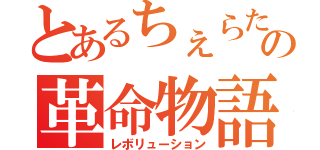 とあるちぇらたの
革命物語
レボリューション